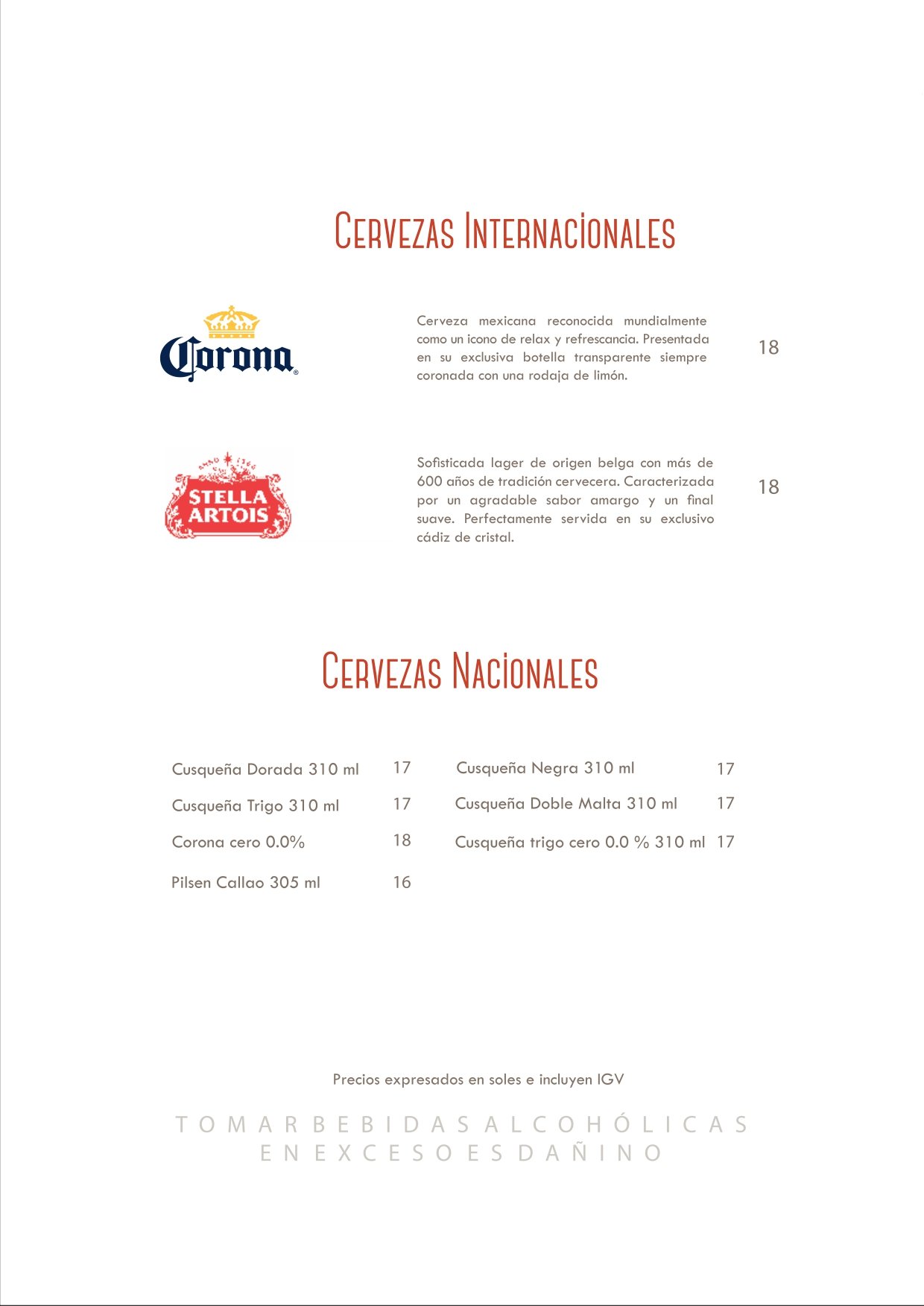 CERVEZAS INTERNACIONALES

Corona

Cerveza mexicana reconocida mundialmente como un icono de relax y refrescancia. Presentada en su exclusiva botella transparente siempre coronada con una rodaja de limón.

18

ANNO 1366
STELLA ARTOIS

Sofisticada lager de origen belga con más de 600 años de tradición cervecera. Caracterizada por un agradable sabor amargo y un final suave. Perfectamente servida en su exclusivo cádiz de cristal.

18

CERVEZAS NACIONALES

Cusqueña Dorada 310 ml 17
Cusqueña Trigo 310 ml 17
Corona cero 0.0% 18
Pilsen Callao 305 ml 16

Cusqueña Negra 310 ml 17
Cusqueña Doble Malta 310 ml 17
Cusqueña trigo cero 0.0 % 310 ml 17

Precios expresados en soles e incluyen IGV

TOMAR BEBIDAS ALCOHÓLICAS
EN EXCESO ES DAÑINO